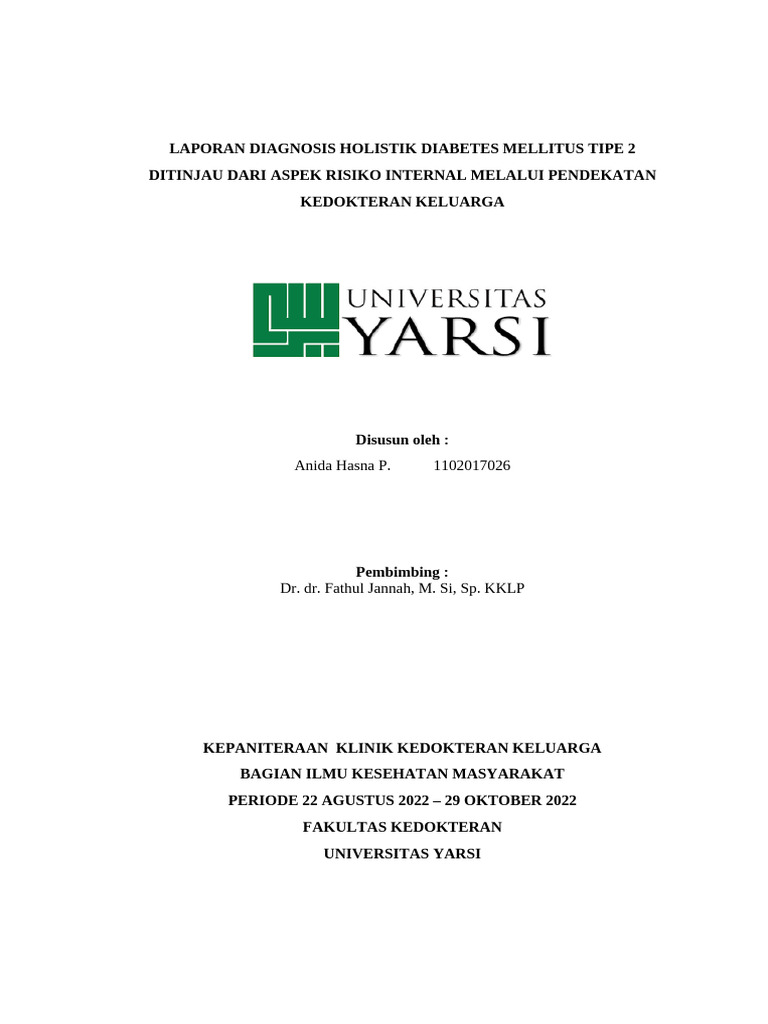 LAPORAN DIAGNOSIS HOLISTIK DIABETES MELLITUS TIPE 2 DITINJAU DARI ASPEK RISIKO INTERNAL MELALUI PENDEKATAN KEDOKTERAN KELUARGA

UNIVERSITAS YARSI

Disusun oleh :
Anida Hasna P. 1102017026

Pembimbing :
Dr. dr. Fathul Jannah, M. Si, Sp. KKLP

KEPANITERAAN KLINIK KEDOKTERAN KELUARGA
BAGIAN ILMU KESEHATAN MASYARAKAT
PERIODE 22 AGUSTUS 2022 – 29 OKTOBER 2022
FAKULTAS KEDOKTERAN
UNIVERSITAS YARSI